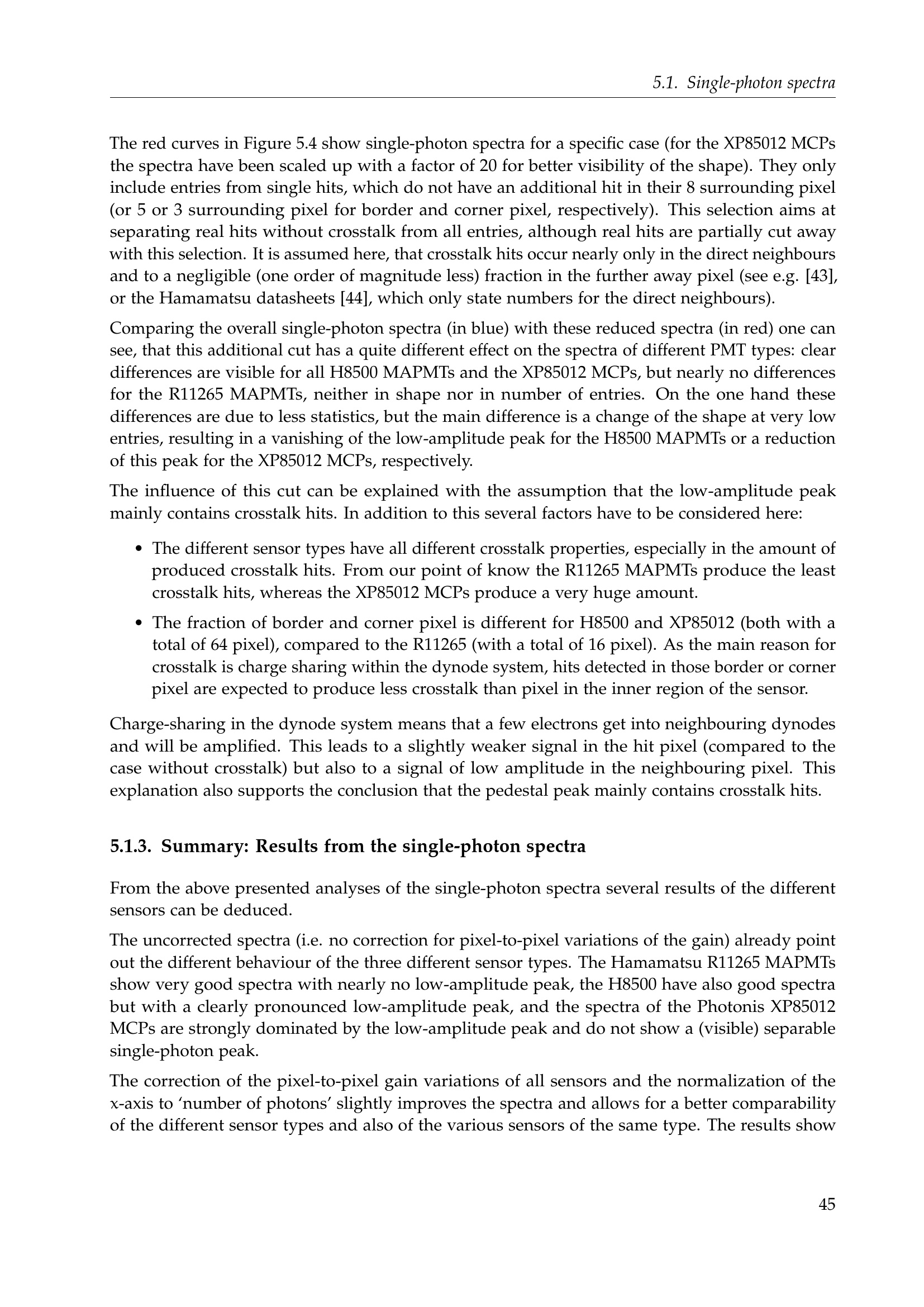 5.1. Single-photon spectra

The red curves in Figure 5.4 show single-photon spectra for a specific case (for the XP85012 MCPs the spectra have been scaled up with a factor of 20 for better visibility of the shape). They only include entries from single hits, which do not have an additional hit in their 8 surrounding pixel (or 5 or 3 surrounding pixel for border and corner pixel, respectively). This selection aims at separating real hits without crosstalk from all entries, although real hits are partially cut away with this selection. It is assumed here, that crosstalk hits occur nearly only in the direct neighbours and to a negligible (one order of magnitude less) fraction in the further away pixel (see e.g. [43], or the Hamamatsu datasheets [44], which only state numbers for the direct neighbours).

Comparing the overall single-photon spectra (in blue) with these reduced spectra (in red) one can see, that this additional cut has a quite different effect on the spectra of different PMT types: clear differences are visible for all H8500 MAPMTs and the XP85012 MCPs, but nearly no differences for the R11265 MAPMTs, neither in shape nor in number of entries. On the one hand these differences are due to less statistics, but the main difference is a change of the shape at very low entries, resulting in a vanishing of the low-amplitude peak for the H8500 MAPMTs or a reduction of this peak for the XP85012 MCPs, respectively.

The influence of this cut can be explained with the assumption that the low-amplitude peak mainly contains crosstalk hits. In addition to this several factors have to be considered here:

• The different sensor types have all different crosstalk properties, especially in the amount of produced crosstalk hits. From our point of know the R11265 MAPMTs produce the least crosstalk hits, whereas the XP85012 MCPs produce a very huge amount.
• The fraction of border and corner pixel is different for H8500 and XP85012 (both with a total of 64 pixel), compared to the R11265 (with a total of 16 pixel). As the main reason for crosstalk is charge sharing within the dynode system, hits detected in those border or corner pixel are expected to produce less crosstalk than pixel in the inner region of the sensor.

Charge-sharing in the dynode system means that a few electrons get into neighbouring dynodes and will be amplified. This leads to a slightly weaker signal in the hit pixel (compared to the case without crosstalk) but also to a signal of low amplitude in the neighbouring pixel. This explanation also supports the conclusion that the pedestal peak mainly contains crosstalk hits.

5.1.3. Summary: Results from the single-photon spectra

From the above presented analyses of the single-photon spectra several results of the different sensors can be deduced.

The uncorrected spectra (i.e. no correction for pixel-to-pixel variations of the gain) already point out the different behaviour of the three different sensor types. The Hamamatsu R11265 MAPMTs show very good spectra with nearly no low-amplitude peak, the H8500 have also good spectra but with a clearly pronounced low-amplitude peak, and the spectra of the Photonis XP85012 MCPs are strongly dominated by the low-amplitude peak and do not show a (visible) separable single-photon peak.

The correction of the pixel-to-pixel gain variations of all sensors and the normalization of the x-axis to 'number of photons' slightly improves the spectra and allows for a better comparability of the different sensor types and also of the various sensors of the same type. The results show

45